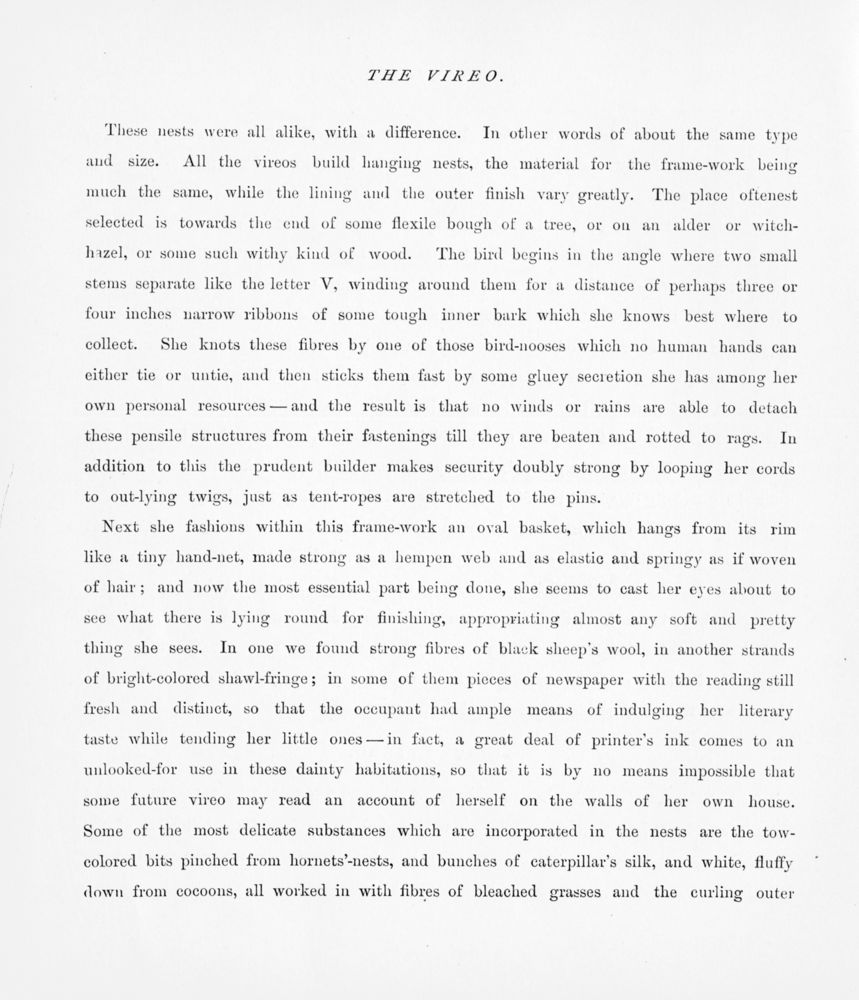 THE VIREO.

These nests were all alike, with a difference. In other words of about the same type and size. All the vireos build hanging nests, the material for the frame-work being much the same, while the lining and the outer finish vary greatly. The place oftenest selected is towards the end of some flexile bough of a tree, or on an alder or witch-hazel, or some such withy kind of wood. The bird begins in the angle where two small stems separate like the letter V, winding around them for a distance of perhaps three or four inches narrow ribbons of some tough inner bark which she knows best where to collect. She knots these fibres by one of those bird-nooses which no human hands can either tie or untie, and then sticks them fast by some gluey secretion she has among her own personal resources — and the result is that no winds or rains are able to detach these pensile structures from their fastenings till they are beaten and rotted to rags. In addition to this the prudent builder makes security doubly strong by looping her cords to out-lying twigs, just as tent-ropes are stretched to the pins.

Next she fashions within this frame-work an oval basket, which hangs from its rim like a tiny hand-net, made strong as a hempen web and as elastic and springy as if woven of hair; and now the most essential part being done, she seems to cast her eyes about to see what there is lying round for finishing, appropriating almost any soft and pretty thing she sees. In one we found strong fibres of black sheep's wool, in another strands of bright-colored shawl-fringe; in some of them pieces of newspaper with the reading still fresh and distinct, so that the occupant had ample means of indulging her literary taste while tending her little ones — in fact, a great deal of printer's ink comes to an unlooked-for use in these dainty habitations, so that it is by no means impossible that some future vireo may read an account of herself on the walls of her own house. Some of the most delicate substances which are incorporated in the nests are the tow-colored bits pinched from hornets'-nests, and bunches of caterpillar's silk, and white, fluffy down from cocoons, all worked in with fibres of bleached grasses and the curling outer